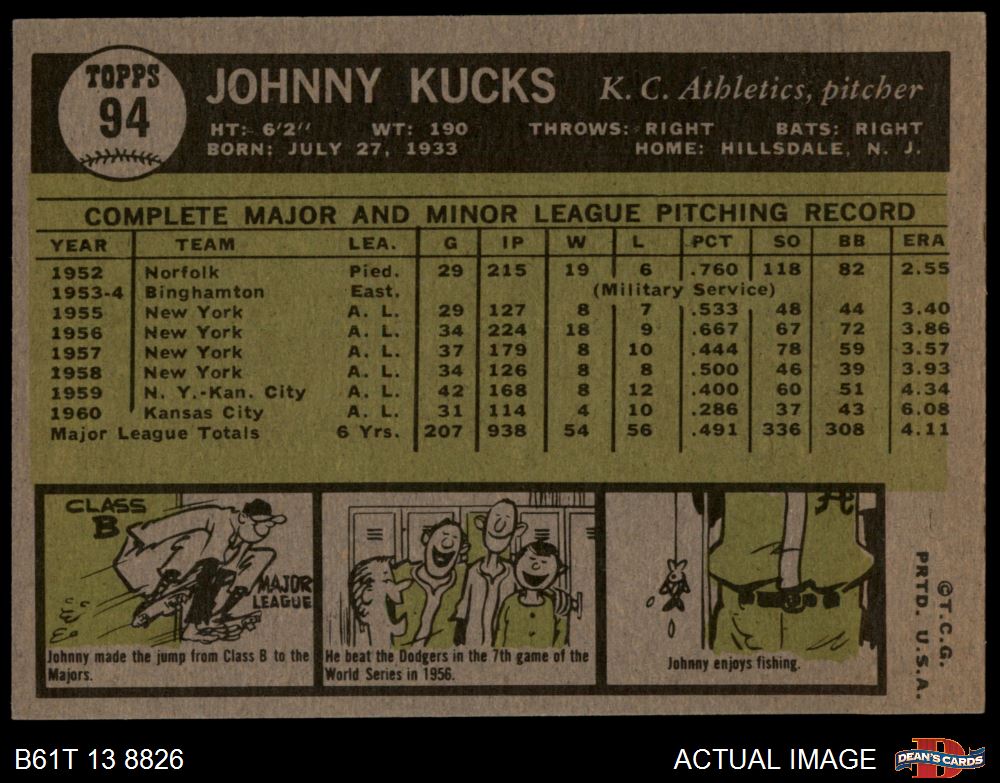 TOPPS
94

JOHNNY KUCKS K. C. Athletics, pitcher

HT: 6'2" WT: 190 THROWS: RIGHT BATS: RIGHT
BORN: JULY 27, 1933 HOME: HILLSDALE, N. J.

COMPLETE MAJOR AND MINOR LEAGUE PITCHING RECORD

| YEAR | TEAM | LEA. | G | IP | W | L | PCT | SO | BB | ERA |
|---|---|---|---|---|---|---|---|---|---|---|
| 1952 | Norfolk | Pied. | 29 | 215 | 19 | 6 | .760 | 118 | 82 | 2.55 |
| 1953-4 | Binghamton | East. | (Military Service) | | | | | | | |
| 1955 | New York | A. L. | 29 | 127 | 8 | 7 | .533 | 48 | 44 | 3.40 |
| 1956 | New York | A. L. | 34 | 224 | 18 | 9 | .667 | 67 | 72 | 3.86 |
| 1957 | New York | A. L. | 37 | 179 | 8 | 10 | .444 | 78 | 59 | 3.57 |
| 1958 | New York | A. L. | 34 | 126 | 8 | 8 | .500 | 46 | 39 | 3.93 |
| 1959 | N. Y.-Kan. City | A. L. | 42 | 168 | 8 | 12 | .400 | 60 | 51 | 4.34 |
| 1960 | Kansas City | A. L. | 31 | 114 | 4 | 10 | .286 | 37 | 43 | 6.08 |
| Major League Totals | | 6 Yrs. | 207 | 938 | 54 | 56 | .491 | 336 | 308 | 4.11 |

CLASS B

MAJOR LEAGUE

Johnny made the jump from Class B to the Majors.

He beat the Dodgers in the 7th game of the World Series in 1956.

Johnny enjoys fishing.

©T.C.G. PRTD. U.S.A.

B61T 13 8826

ACTUAL IMAGE

DEAN'S CARDS